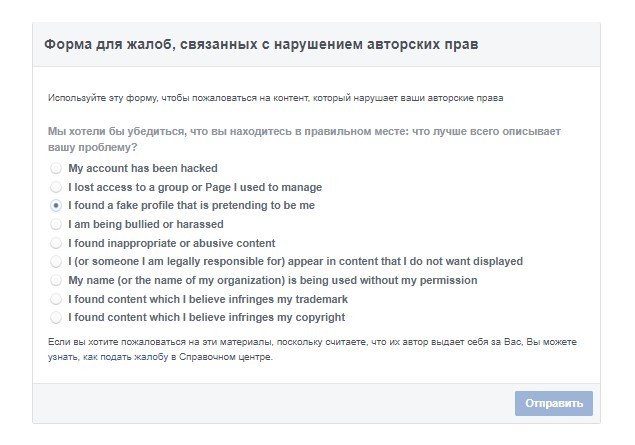 Форма для жалоб, связанных с нарушением авторских прав

Используйте эту форму, чтобы пожаловаться на контент, который нарушает ваши авторские права

Мы хотели бы убедиться, что вы находитесь в правильном месте: что лучше всего описывает вашу проблему?

My account has been hacked
I lost access to a group or Page I used to manage
I found a fake profile that is pretending to be me
I am being bullied or harassed
I found inappropriate or abusive content
I (or someone I am legally responsible for) appear in content that I do not want displayed
My name (or the name of my organization) is being used without my permission
I found content which I believe infringes my trademark
I found content which I believe infringes my copyright

Если вы хотите пожаловаться на эти материалы, поскольку считаете, что их автор выдает себя за Вас, Вы можете узнать, как подать жалобу в Справочном центре.

Отправить